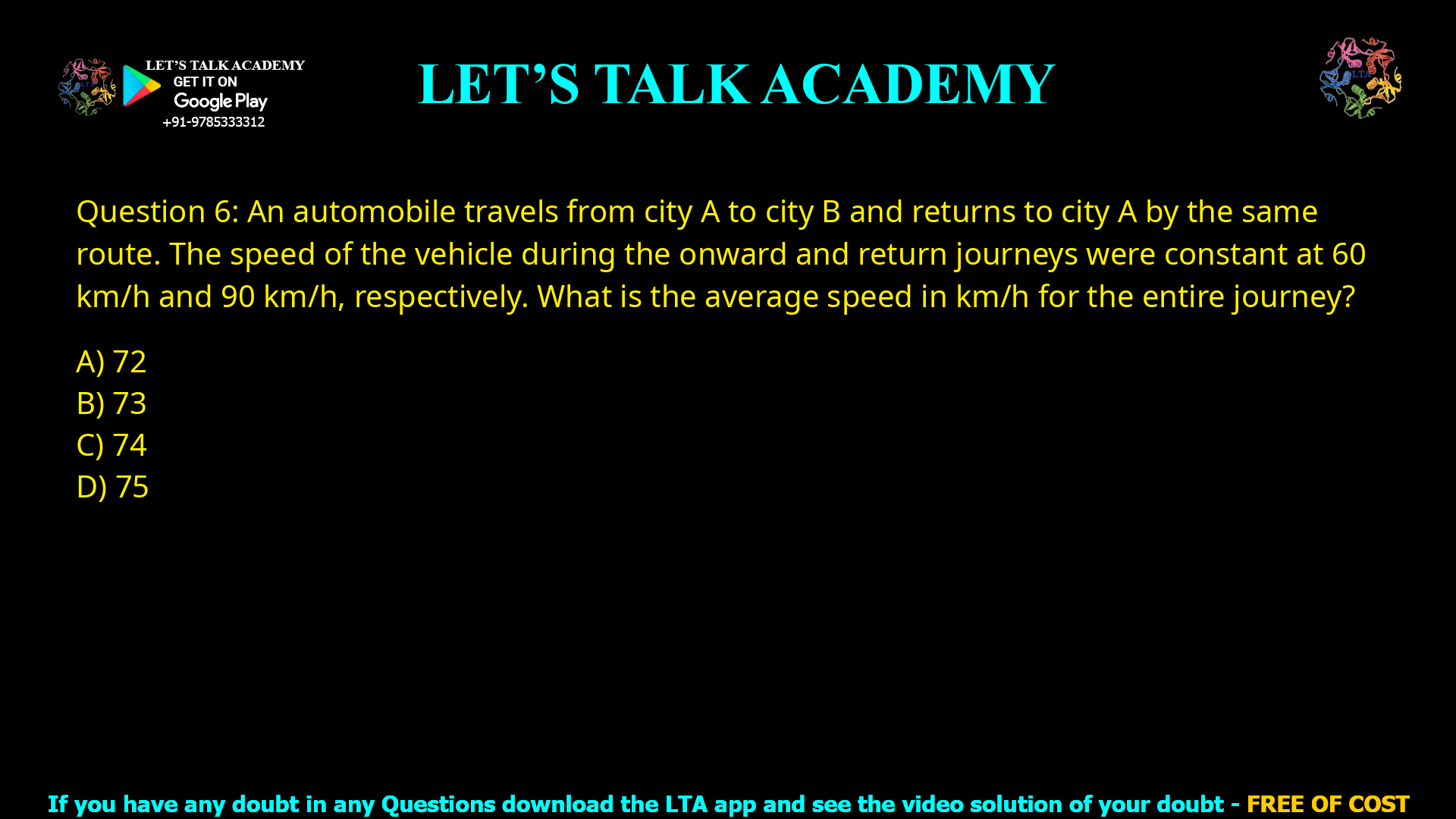 LET'S TALK ACADEMY
GET IT ON
Google Play
+91-9785333312

LET'S TALK ACADEMY

LTA

Question 6: An automobile travels from city A to city B and returns to city A by the same route. The speed of the vehicle during the onward and return journeys were constant at 60 km/h and 90 km/h, respectively. What is the average speed in km/h for the entire journey?

A) 72
B) 73
C) 74
D) 75

If you have any doubt in any Questions download the LTA app and see the video solution of your doubt - FREE OF COST